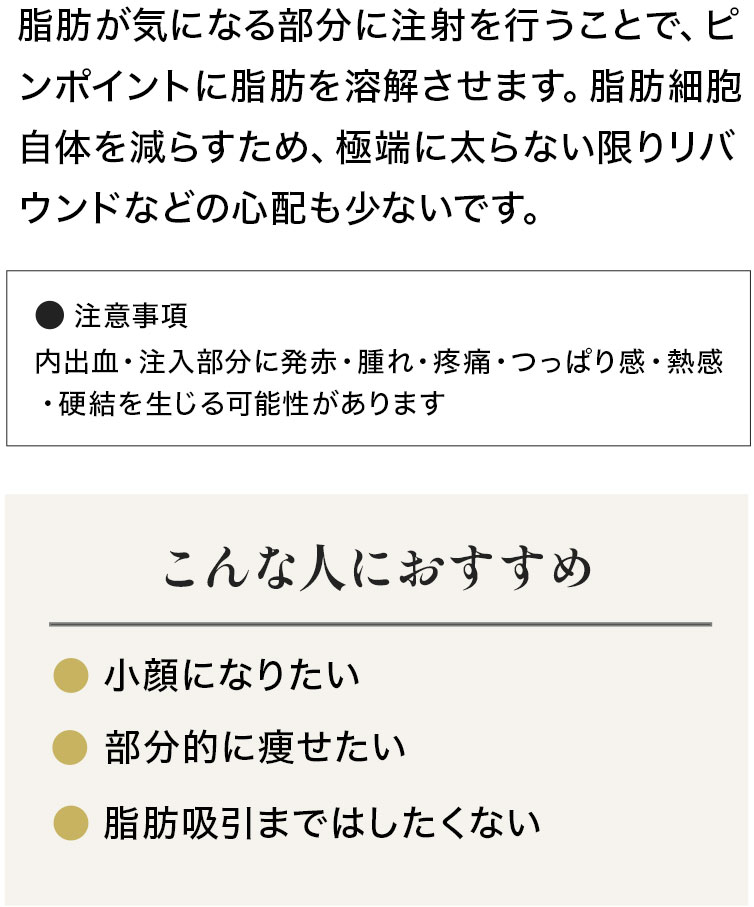 脂肪が気になる部分に注射を行うことで、ピンポイントに脂肪を溶解させます。脂肪細胞自体を減らすため、極端に太らない限りリバウンドなどの心配も少ないです。

• 注意事項
内出血・注入部分に発赤・腫れ・疼痛・つっぱり感・熱感・硬結を生じる可能性があります

こんな人におすすめ

• 小顔になりたい
• 部分的に痩せたい
• 脂肪吸引まではしたくない